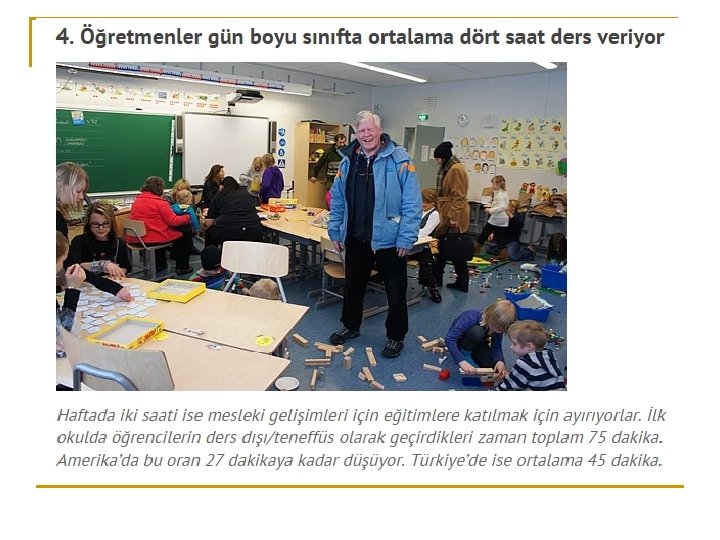 4. Öğretmenler gün boyu sınıfta ortalama dört saat ders veriyor

Haftada iki saati ise mesleki gelişimleri için eğitimlere katılmak için ayırıyorlar. İlk okulda öğrencilerin ders dışı/teneffüs olarak geçirdikleri zaman toplam 75 dakika. Amerika'da bu oran 27 dakikaya kadar düşüyor. Türkiye'de ise ortalama 45 dakika.